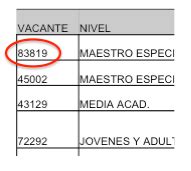 | VACANTE | NIVEL |
|---|---|
| 83819 | MAESTRO ESPECI |
| 45002 | MAESTRO ESPECI |
| 43129 | MEDIA ACAD. |
| 72292 | JOVENES Y ADULT |